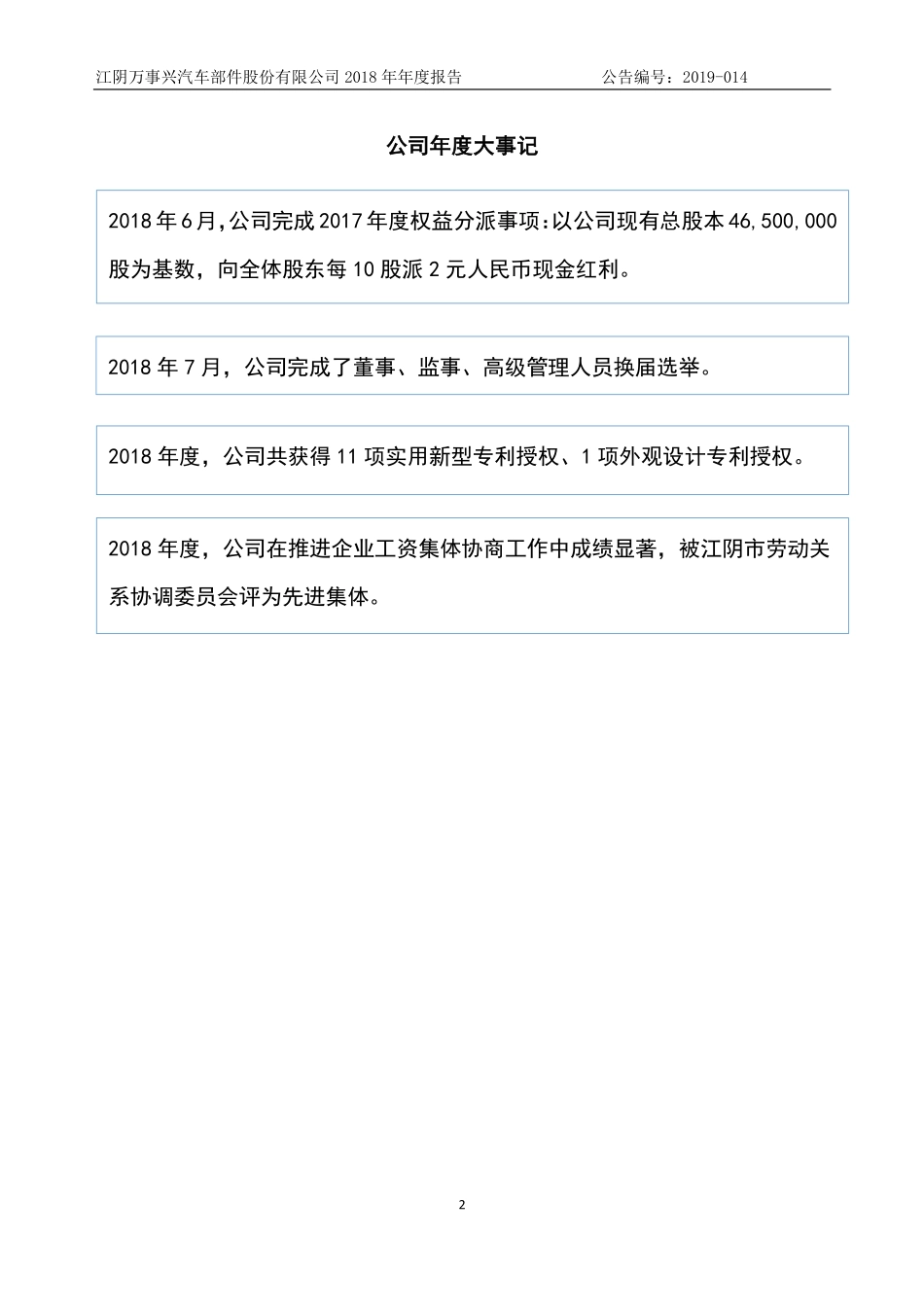 江阴万事兴汽车部件股份有限公司 2018 年年度报告　　　　公告编号：2019-014

公司年度大事记

2018 年 6 月，公司完成 2017 年度权益分派事项：以公司现有总股本 46,500,000 股为基数，向全体股东每 10 股派 2 元人民币现金红利。

2018 年 7 月，公司完成了董事、监事、高级管理人员换届选举。

2018 年度，公司共获得 11 项实用新型专利授权、1 项外观设计专利授权。

2018 年度，公司在推进企业工资集体协商工作中成绩显著，被江阴市劳动关系协调委员会评为先进集体。

2